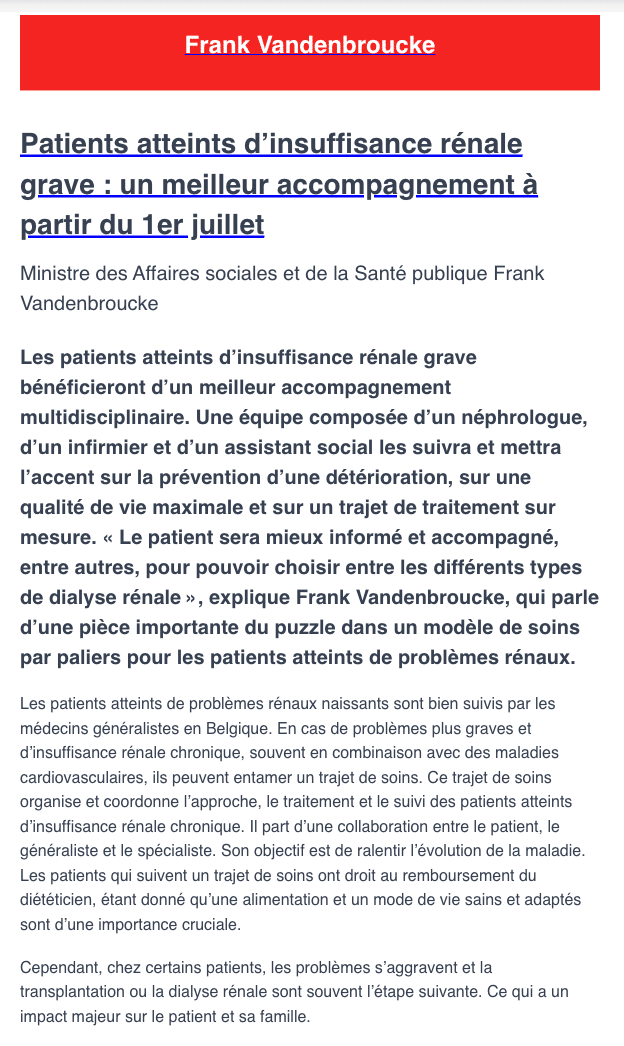 Frank Vandenbroucke

Patients atteints d’insuffisance rénale grave : un meilleur accompagnement à partir du 1er juillet

Ministre des Affaires sociales et de la Santé publique Frank Vandenbroucke

Les patients atteints d’insuffisance rénale grave bénéficieront d’un meilleur accompagnement multidisciplinaire. Une équipe composée d’un néphrologue, d’un infirmier et d’un assistant social les suivra et mettra l’accent sur la prévention d’une détérioration, sur une qualité de vie maximale et sur un trajet de traitement sur mesure. « Le patient sera mieux informé et accompagné, entre autres, pour pouvoir choisir entre les différents types de dialyse rénale », explique Frank Vandenbroucke, qui parle d’une pièce importante du puzzle dans un modèle de soins par paliers pour les patients atteints de problèmes rénaux.

Les patients atteints de problèmes rénaux naissants sont bien suivis par les médecins généralistes en Belgique. En cas de problèmes plus graves et d’insuffisance rénale chronique, souvent en combinaison avec des maladies cardiovasculaires, ils peuvent entamer un trajet de soins. Ce trajet de soins organise et coordonne l’approche, le traitement et le suivi des patients atteints d’insuffisance rénale chronique. Il part d’une collaboration entre le patient, le généraliste et le spécialiste. Son objectif est de ralentir l’évolution de la maladie. Les patients qui suivent un trajet de soins ont droit au remboursement du diététicien, étant donné qu’une alimentation et un mode de vie sains et adaptés sont d’une importance cruciale.

Cependant, chez certains patients, les problèmes s’aggravent et la transplantation ou la dialyse rénale sont souvent l’étape suivante. Ce qui a un impact majeur sur le patient et sa famille.